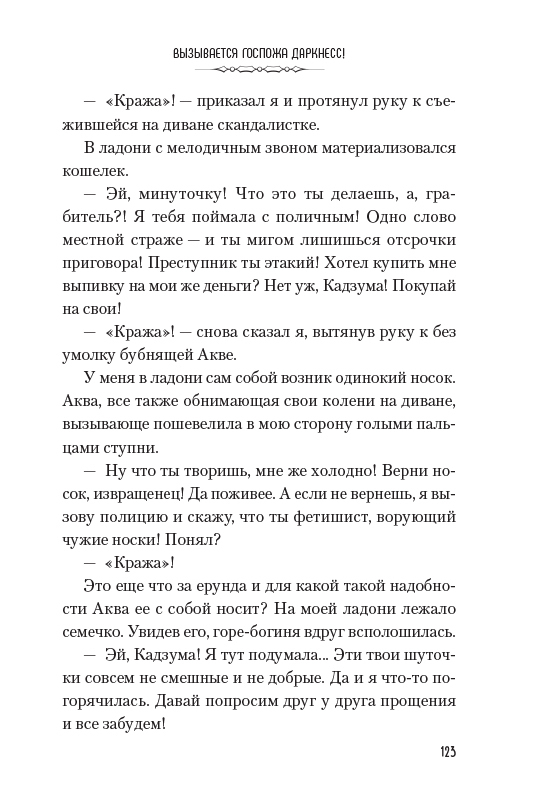 ВЫЗЫВАЕТСЯ ГОСПОЖА ДАРКНЕСС!

— «Кража»! — приказал я и протянул руку к съежившейся на диване скандалистке.

В ладони с мелодичным звоном материализовался кошелек.

— Эй, минуточку! Что это ты делаешь, а, грабитель?! Я тебя поймала с поличным! Одно слово местной страже — и ты мигом лишишься отсрочки приговора! Преступник ты этакий! Хотел купить мне выпивку на мои же деньги? Нет уж, Кадзума! Покупай на свои!

— «Кража»! — снова сказал я, вытянув руку к без умолку бубнящей Акве.

У меня в ладони сам собой возник одинокий носок. Аква, все также обнимающая свои колени на диване, вызывающе пошевелила в мою сторону голыми пальцами ступни.

— Ну что ты творишь, мне же холодно! Верни носок, извращенец! Да поживее. А если не вернешь, я вызову полицию и скажу, что ты фетишист, ворующий чужие носки! Понял?

— «Кража»!

Это еще что за ерунда и для какой такой надобности Аква ее с собой носит? На моей ладони лежало семечко. Увидев его, горе-богиня вдруг всполошилась.

— Эй, Кадзума! Я тут подумала... Эти твои шуточки совсем не смешные и не добрые. Да и я что-то погорячилась. Давай попросим друг у друга прощения и все забудем!

123